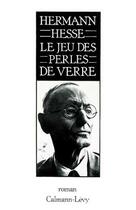 HERMANN
HESSE
LE JEU DES
PERLES
DE VERRE

roman
Calmann-Lévy